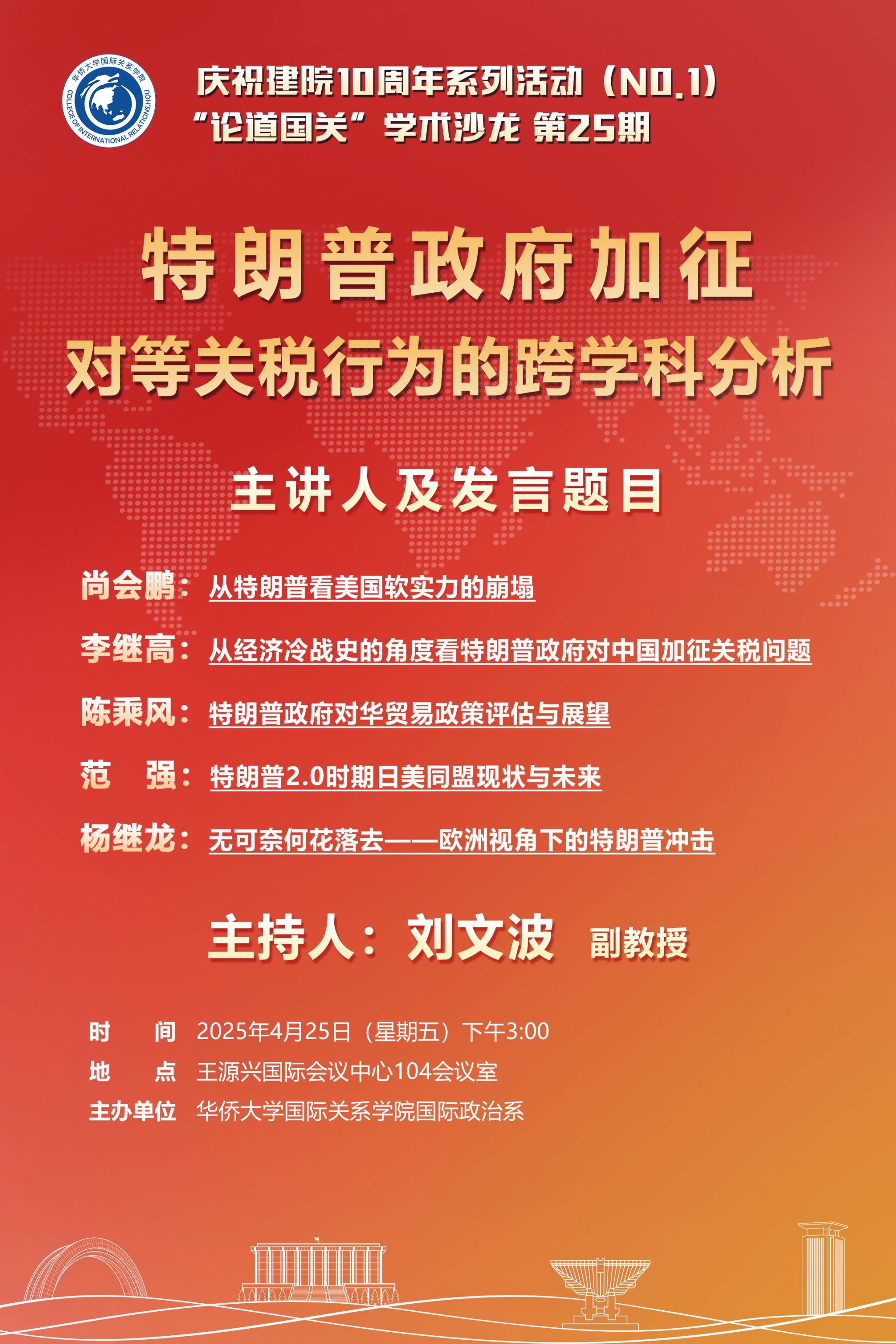 华侨大学国际关系学院
COLLEGE OF INTERNATIONAL RELATIONS,HQU

庆祝建院10周年系列活动（NO.1）
“论道国关”学术沙龙 第25期

特朗普政府加征
对等关税行为的跨学科分析

主讲人及发言题目

尚会鹏：从特朗普看美国软实力的崩塌

李继高：从经济冷战史的角度看特朗普政府对中国加征关税问题

陈乘风：特朗普政府对华贸易政策评估与展望

范 强：特朗普2.0时期日美同盟现状与未来

杨继龙：无可奈何花落去——欧洲视角下的特朗普冲击

主持人：刘文波 副教授

时 间 2025年4月25日（星期五）下午3:00
地 点 王源兴国际会议中心104会议室
主办单位 华侨大学国际关系学院国际政治系